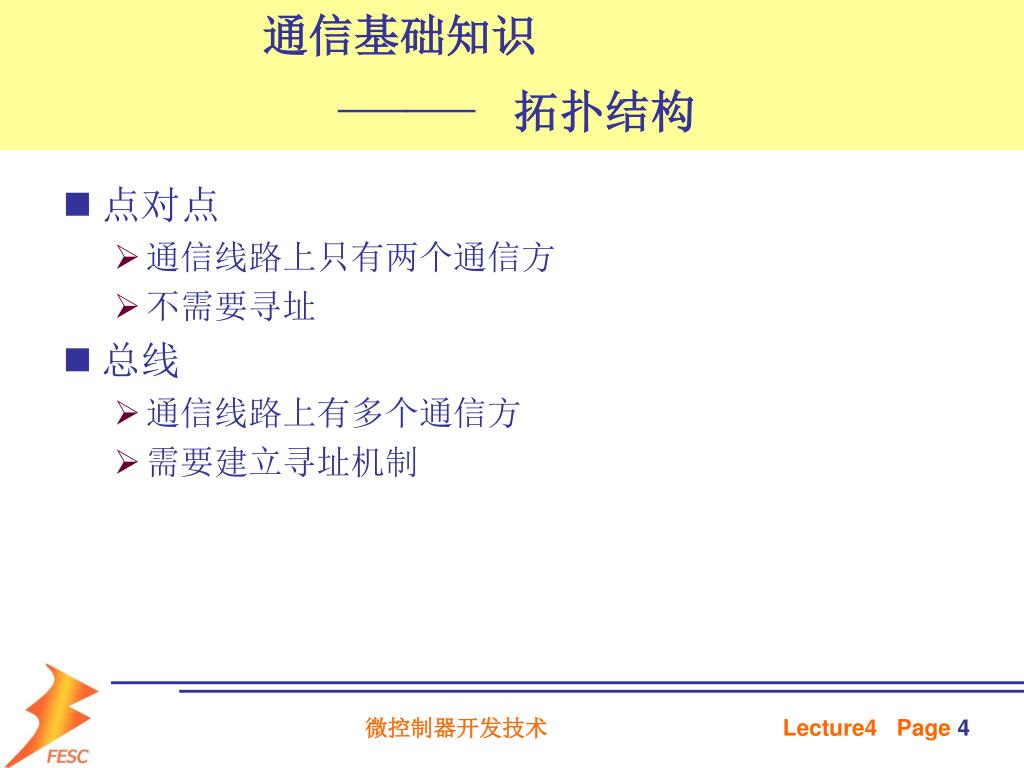 通信基础知识

——— 拓扑结构

■ 点对点
➢ 通信线路上只有两个通信方
➢ 不需要寻址
■ 总线
➢ 通信线路上有多个通信方
➢ 需要建立寻址机制

FESC

微控制器开发技术

Lecture4 Page 4